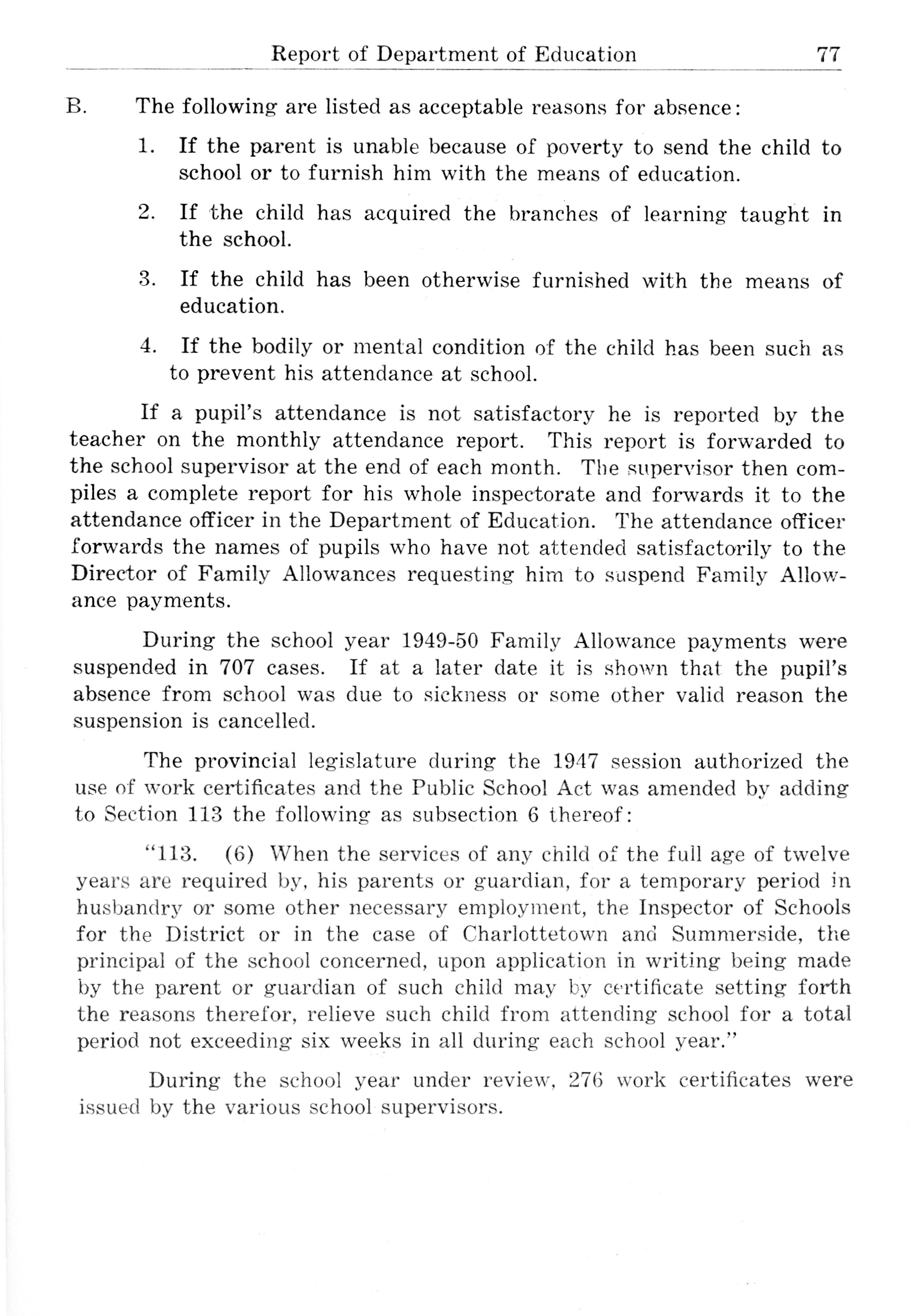 Report of Department of Education 77

B. The following are listed as acceptable reasons for absence:

1. If the parent is unable because of poverty to send the child to school or to furnish him with the means of education.

2. If the child has acquired the branches of learning taught in the school.

3. If the child has been otherwise furnished with the means of education.

4. If the bodily or mental condition of the child has been such as to prevent his attendance at school.

If a pupil's attendance is not satisfactory he is reported by the teacher on the monthly attendance report. This report is forwarded to the school supervisor at the end of each month. The supervisor then compiles a complete report for his whole inspectorate and forwards it to the attendance officer in the Department of Education. The attendance officer forwards the names of pupils who have not attended satisfactorily to the Director of Family Allowances requesting him to suspend Family Allowance payments.

During the school year 1949-50 Family Allowance payments were suspended in 707 cases. If at a later date it is shown that the pupil's absence from school was due to sickness or some other valid reason the suspension is cancelled.

The provincial legislature during the 1947 session authorized the use of work certificates and the Public School Act was amended by adding to Section 113 the following as subsection 6 thereof:

"113. (6) When the services of any child of the full age of twelve years are required by, his parents or guardian, for a temporary period in husbandry or some other necessary employment, the Inspector of Schools for the District or in the case of Charlottetown and Summerside, the principal of the school concerned, upon application in writing being made by the parent or guardian of such child may by certificate setting forth the reasons therefor, relieve such child from attending school for a total period not exceeding six weeks in all during each school year."

During the school year under review, 276 work certificates were issued by the various school supervisors.